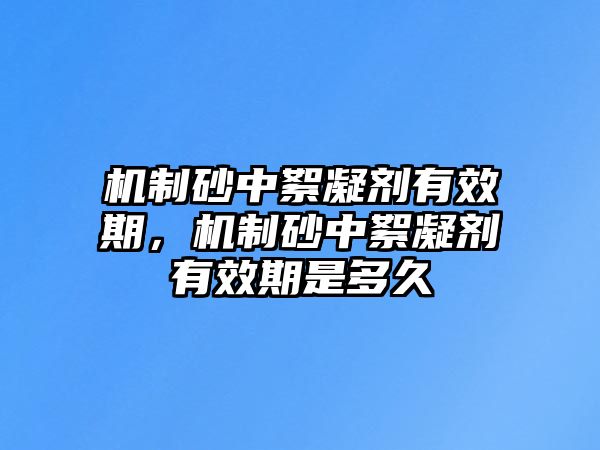 机制砂中絮凝剂有效期，机制砂中絮凝剂有效期是多久